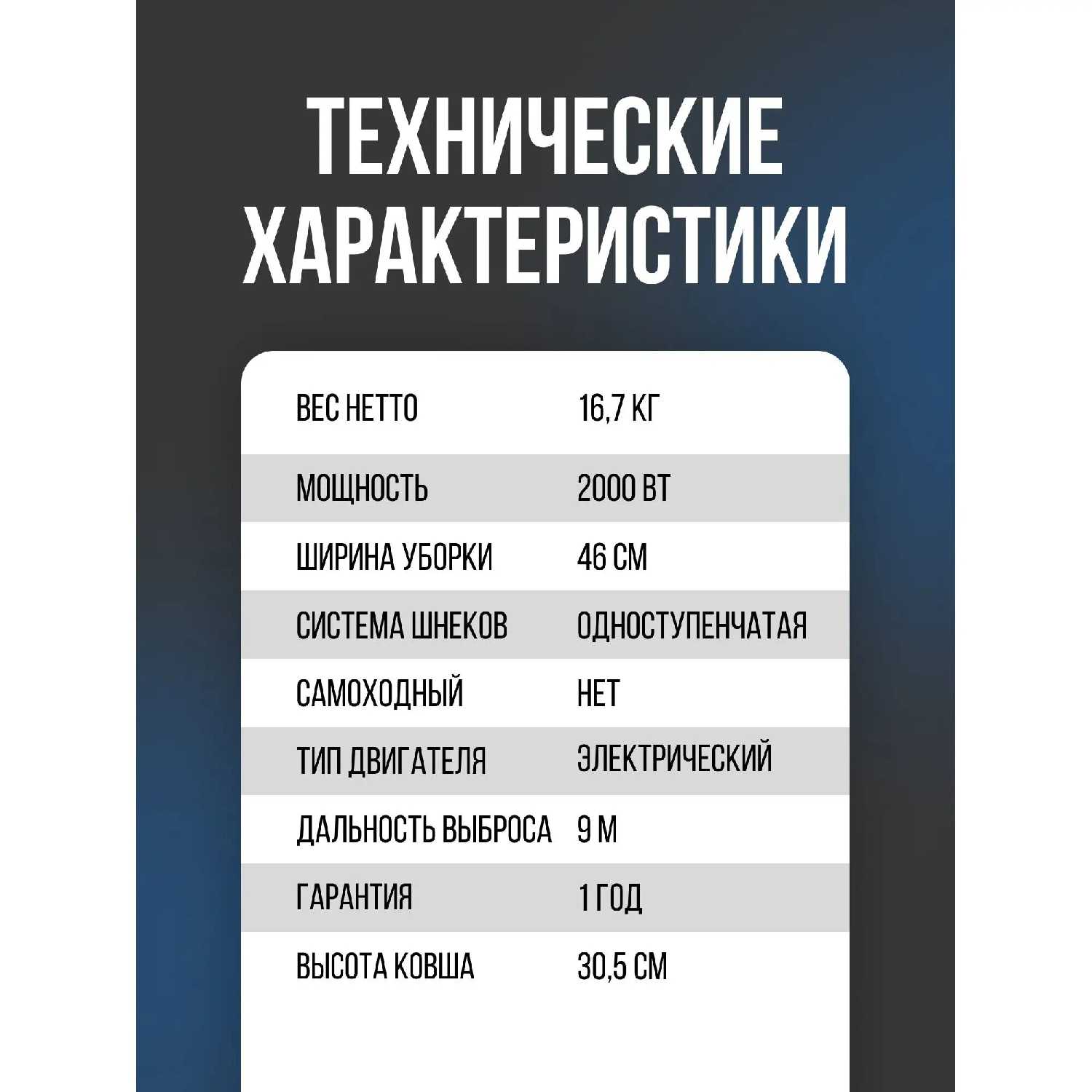 ТЕХНИЧЕСКИЕ ХАРАКТЕРИСТИКИ

ВЕС НЕТТО 16,7 КГ
МОЩНОСТЬ 2000 ВТ
ШИРИНА УБОРКИ 46 СМ
СИСТЕМА ШНЕКОВ ОДНОСТУПЕНЧАТАЯ
САМОХОДНЫЙ НЕТ
ТИП ДВИГАТЕЛЯ ЭЛЕКТРИЧЕСКИЙ
ДАЛЬНОСТЬ ВЫБРОСА 9 М
ГАРАНТИЯ 1 ГОД
ВЫСОТА КОВША 30,5 СМ